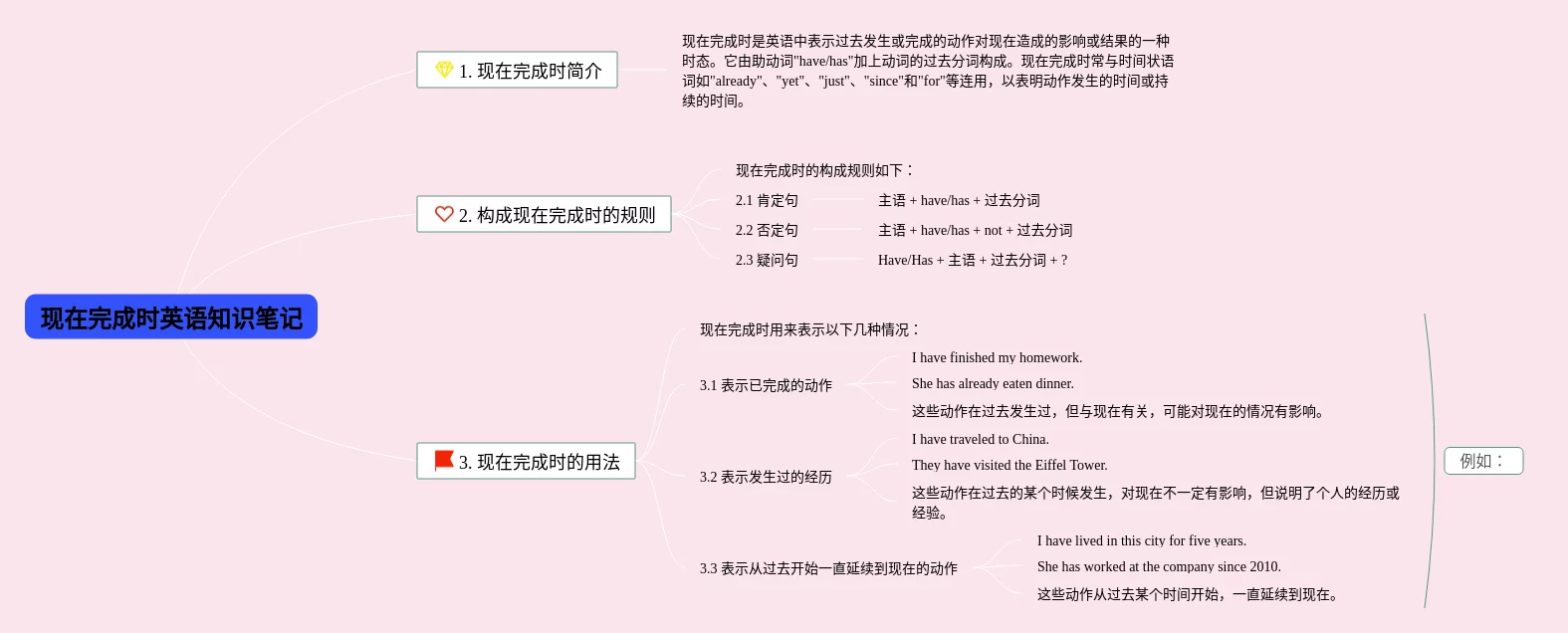 现在完成时英语知识笔记

1. 现在完成时简介

现在完成时是英语中表示过去发生或完成的动作对现在造成的影响或结果的一种时态。它由助动词"have/has"加上动词的过去分词构成。现在完成时常与时间状语词如"already"、"yet"、"just"、"since"和"for"等连用，以表明动作发生的时间或持续的时间。

2. 构成现在完成时的规则

现在完成时的构成规则如下：

2.1 肯定句　主语 + have/has + 过去分词

2.2 否定句　主语 + have/has + not + 过去分词

2.3 疑问句　Have/Has + 主语 + 过去分词 + ?

3. 现在完成时的用法

现在完成时用来表示以下几种情况：

3.1 表示已完成的动作

I have finished my homework.

She has already eaten dinner.

这些动作在过去发生过，但与现在有关，可能对现在的情况有影响。

3.2 表示发生过的经历

I have traveled to China.

They have visited the Eiffel Tower.

这些动作在过去的某个时候发生，对现在不一定有影响，但说明了个人的经历或经验。

3.3 表示从过去开始一直延续到现在的动作

I have lived in this city for five years.

She has worked at the company since 2010.

这些动作从过去某个时间开始，一直延续到现在。

例如：